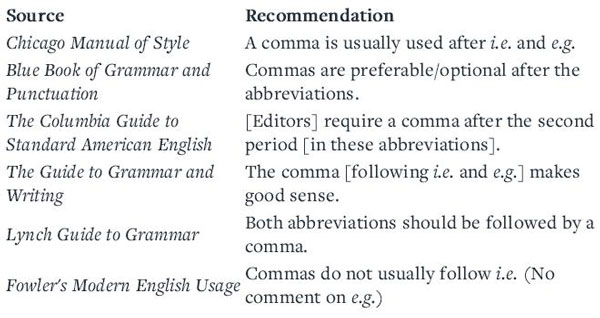 | Source | Recommendation |
|---|---|
| Chicago Manual of Style | A comma is usually used after i.e. and e.g. |
| Blue Book of Grammar and Punctuation | Commas are preferable/optional after the abbreviations. |
| The Columbia Guide to Standard American English | [Editors] require a comma after the second period [in these abbreviations]. |
| The Guide to Grammar and Writing | The comma [following i.e. and e.g.] makes good sense. |
| Lynch Guide to Grammar | Both abbreviations should be followed by a comma. |
| Fowler's Modern English Usage | Commas do not usually follow i.e. (No comment on e.g.) |